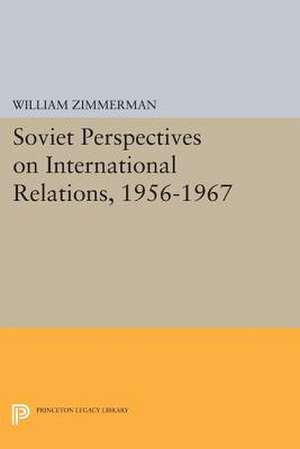 WILLIAM ZIMMERMAN

Soviet Perspectives on International Relations, 1956-1967

PRINCETON LEGACY LIBRARY